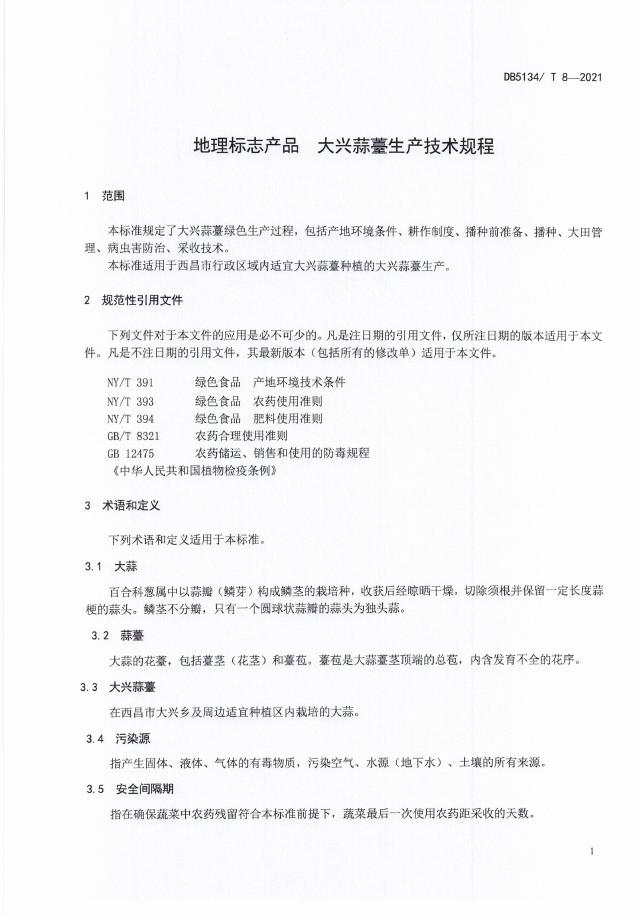 DB5134/ T 8—2021

地理标志产品　大兴蒜薹生产技术规程

1　范围

本标准规定了大兴蒜薹绿色生产过程，包括产地环境条件、耕作制度、播种前准备、播种、大田管理、病虫害防治、采收技术。
本标准适用于西昌市行政区域内适宜大兴蒜薹种植的大兴蒜薹生产。

2　规范性引用文件

下列文件对于本文件的应用是必不可少的。凡是注日期的引用文件，仅所注日期的版本适用于本文件。凡是不注日期的引用文件，其最新版本（包括所有的修改单）适用于本文件。

NY/T 391　　绿色食品　产地环境技术条件
NY/T 393　　绿色食品　农药使用准则
NY/T 394　　绿色食品　肥料使用准则
GB/T 8321　　农药合理使用准则
GB 12475　　农药储运、销售和使用的防毒规程
《中华人民共和国植物检疫条例》

3　术语和定义

下列术语和定义适用于本标准。

3.1　大蒜

百合科葱属中以蒜瓣（鳞芽）构成鳞茎的栽培种，收获后经晾晒干燥，切除须根并保留一定长度蒜梗的蒜头。鳞茎不分瓣，只有一个圆球状蒜瓣的蒜头为独头蒜。

3.2　蒜薹

大蒜的花薹，包括薹茎（花茎）和薹苞。薹苞是大蒜薹茎顶端的总苞，内含发育不全的花序。

3.3　大兴蒜薹

在西昌市大兴乡及周边适宜种植区内栽培的大蒜。

3.4　污染源

指产生固体、液体、气体的有毒物质，污染空气、水源（地下水）、土壤的所有来源。

3.5　安全间隔期

指在确保蔬菜中农药残留符合本标准前提下，蔬菜最后一次使用农药距采收的天数。

1